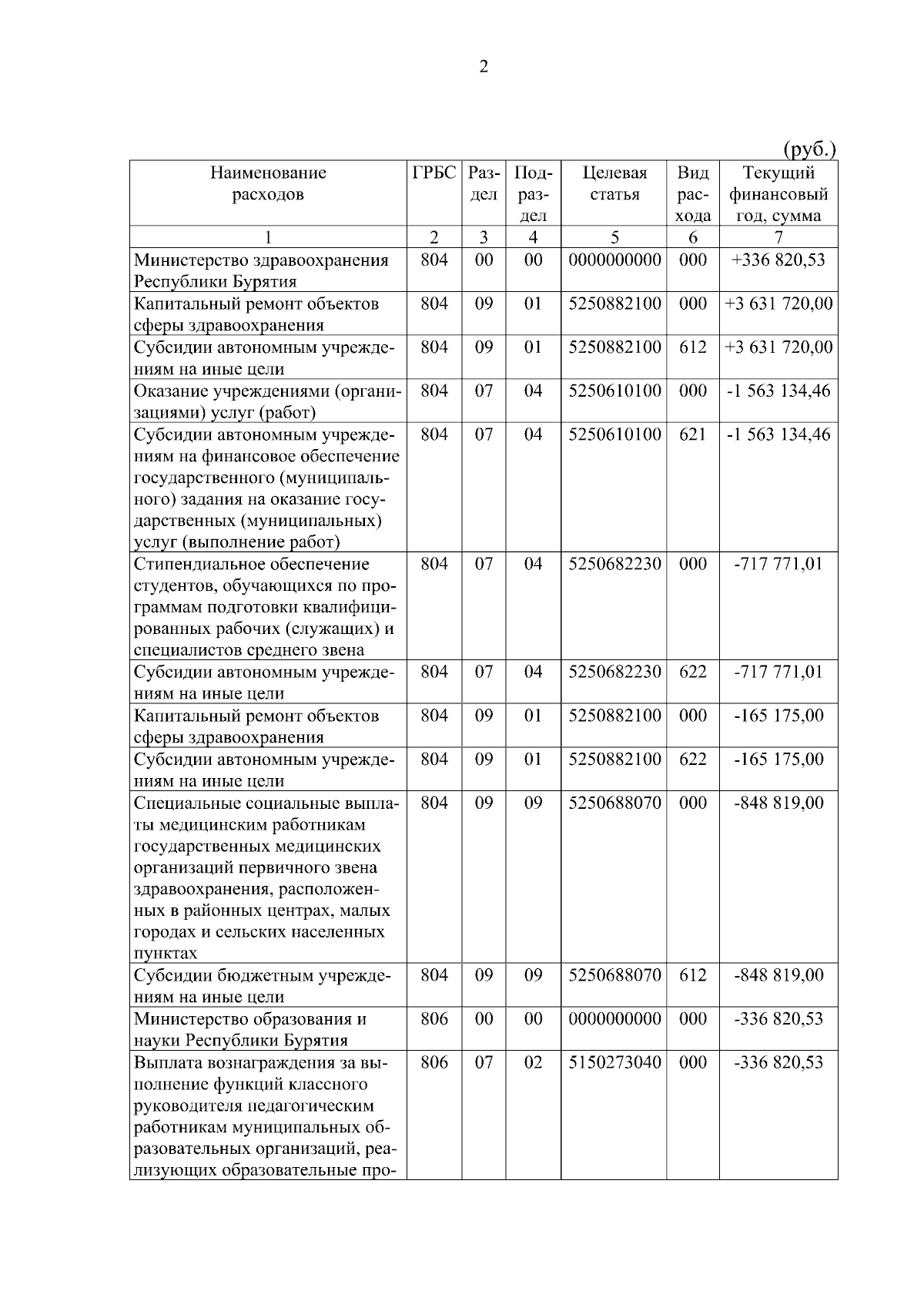 2

(руб.)

| Наименование расходов | ГРБС | Раздел | Подраздел | Целевая статья | Вид расхода | Текущий финансовый год, сумма |
|---|---|---|---|---|---|---|
| 1 | 2 | 3 | 4 | 5 | 6 | 7 |
| Министерство здравоохранения Республики Бурятия | 804 | 00 | 00 | 0000000000 | 000 | +336 820,53 |
| Капитальный ремонт объектов сферы здравоохранения | 804 | 09 | 01 | 5250882100 | 000 | +3 631 720,00 |
| Субсидии автономным учреждениям на иные цели | 804 | 09 | 01 | 5250882100 | 612 | +3 631 720,00 |
| Оказание учреждениями (организациями) услуг (работ) | 804 | 07 | 04 | 5250610100 | 000 | -1 563 134,46 |
| Субсидии автономным учреждениям на финансовое обеспечение государственного (муниципального) задания на оказание государственных (муниципальных) услуг (выполнение работ) | 804 | 07 | 04 | 5250610100 | 621 | -1 563 134,46 |
| Стипендиальное обеспечение студентов, обучающихся по программам подготовки квалифицированных рабочих (служащих) и специалистов среднего звена | 804 | 07 | 04 | 5250682230 | 000 | -717 771,01 |
| Субсидии автономным учреждениям на иные цели | 804 | 07 | 04 | 5250682230 | 622 | -717 771,01 |
| Капитальный ремонт объектов сферы здравоохранения | 804 | 09 | 01 | 5250882100 | 000 | -165 175,00 |
| Субсидии автономным учреждениям на иные цели | 804 | 09 | 01 | 5250882100 | 622 | -165 175,00 |
| Специальные социальные выплаты медицинским работникам государственных медицинских организаций первичного звена здравоохранения, расположенных в районных центрах, малых городах и сельских населенных пунктах | 804 | 09 | 09 | 5250688070 | 000 | -848 819,00 |
| Субсидии бюджетным учреждениям на иные цели | 804 | 09 | 09 | 5250688070 | 612 | -848 819,00 |
| Министерство образования и науки Республики Бурятия | 806 | 00 | 00 | 0000000000 | 000 | -336 820,53 |
| Выплата вознаграждения за выполнение функций классного руководителя педагогическим работникам муниципальных образовательных организаций, реализующих образовательные про- | 806 | 07 | 02 | 5150273040 | 000 | -336 820,53 |